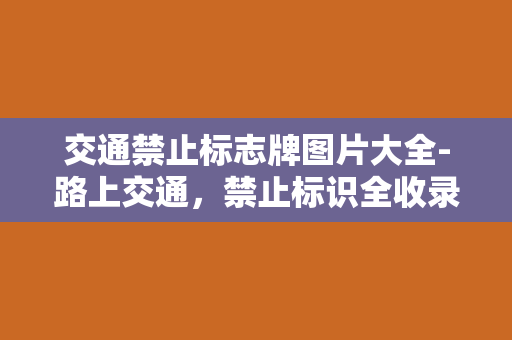 交通禁止标志牌图片大全-路上交通，禁止标识全收录